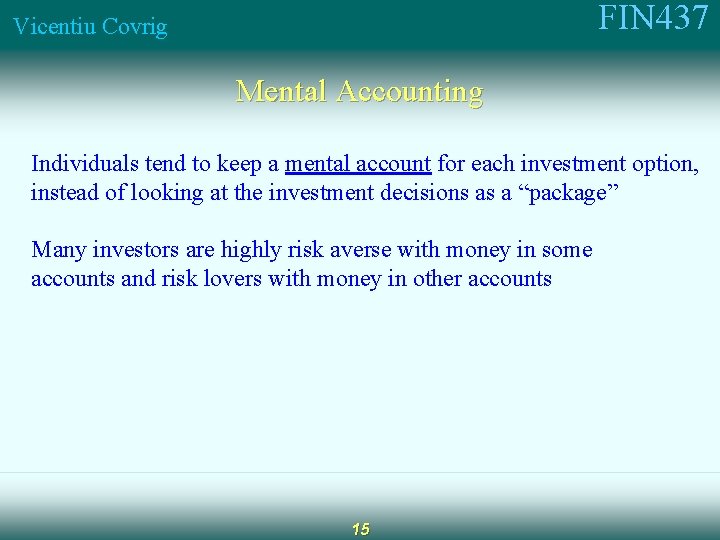 Vicentiu Covrig

FIN437

Mental Accounting

Individuals tend to keep a mental account for each investment option, instead of looking at the investment decisions as a "package"

Many investors are highly risk averse with money in some accounts and risk lovers with money in other accounts

15